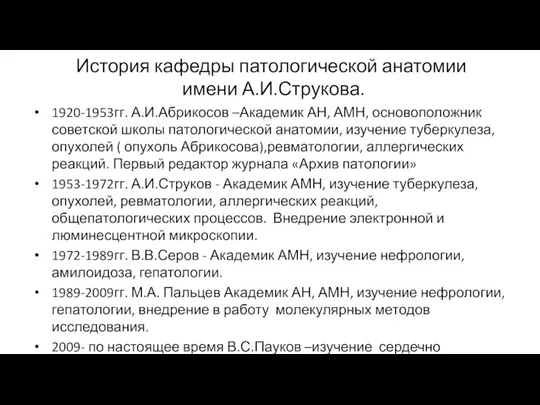 История кафедры патологической анатомии имени А.И.Струкова.

• 1920-1953гг. А.И.Абрикосов –Академик АН, АМН, основоположник советской школы патологической анатомии, изучение туберкулеза, опухолей ( опухоль Абрикосова),ревматологии, аллергических реакций. Первый редактор журнала «Архив патологии»

• 1953-1972гг. А.И.Струков - Академик АМН, изучение туберкулеза, опухолей, ревматологии, аллергических реакций, общепатологических процессов. Внедрение электронной и люминесцентной микроскопии.

• 1972-1989гг. В.В.Серов - Академик АМН, изучение нефрологии, амилоидоза, гепатологии.

• 1989-2009гг. М.А. Пальцев Академик АН, АМН, изучение нефрологии, гепатологии, внедрение в работу молекулярных методов исследования.

• 2009- по настоящее время В.С.Пауков –изучение сердечно